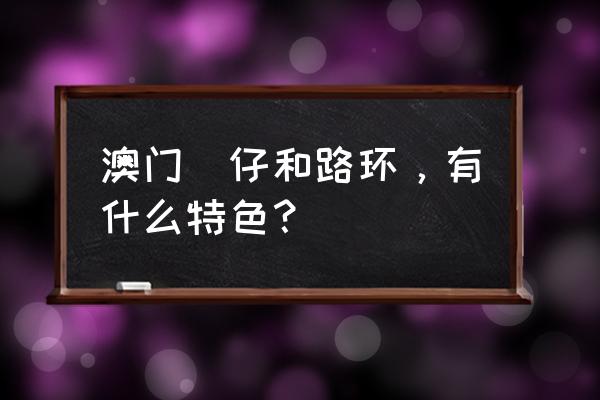 澳门 仔和路环，有什么特色？